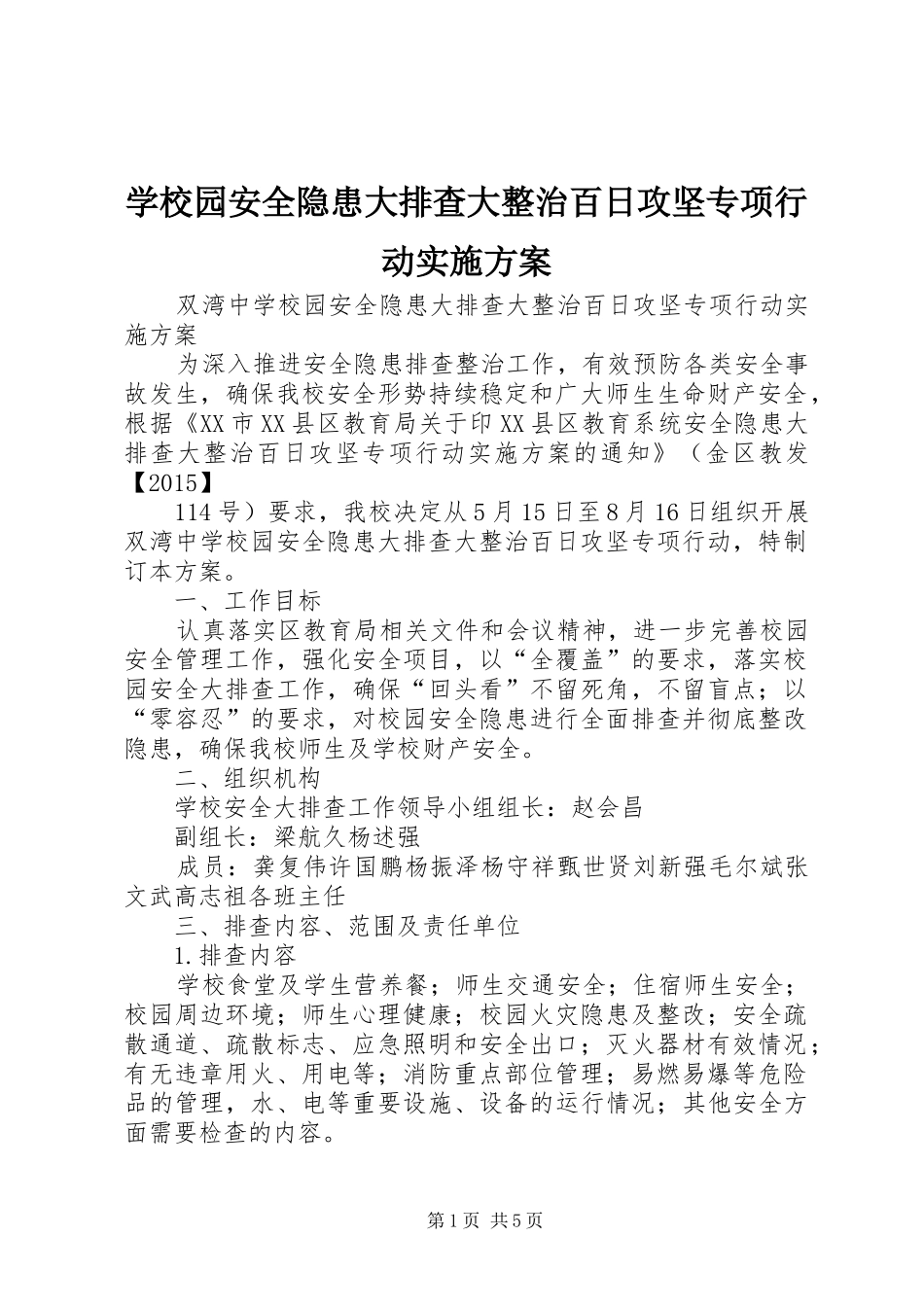 学校园安全隐患大排查大整治百日攻坚专项行动实施方案

双湾中学校园安全隐患大排查大整治百日攻坚专项行动实施方案

为深入推进安全隐患排查整治工作，有效预防各类安全事故发生，确保我校安全形势持续稳定和广大师生生命财产安全，根据《XX市XX县区教育局关于印XX县区教育系统安全隐患大排查大整治百日攻坚专项行动实施方案的通知》（金区教发【2015】

114号）要求，我校决定从5月15日至8月16日组织开展双湾中学校园安全隐患大排查大整治百日攻坚专项行动，特制订本方案。

一、工作目标

认真落实区教育局相关文件和会议精神，进一步完善校园安全管理工作，强化安全项目，以“全覆盖”的要求，落实校园安全大排查工作，确保“回头看”不留死角，不留盲点；以“零容忍”的要求，对校园安全隐患进行全面排查并彻底整改隐患，确保我校师生及学校财产安全。

二、组织机构

学校安全大排查工作领导小组组长：赵会昌

副组长：梁航久杨述强

成员：龚复伟许国鹏杨振泽杨守祥甄世贤刘新强毛尔斌张文武高志祖各班主任

三、排查内容、范围及责任单位

1.排查内容

学校食堂及学生营养餐；师生交通安全；住宿师生安全；校园周边环境；师生心理健康；校园火灾隐患及整改；安全疏散通道、疏散标志、应急照明和安全出口；灭火器材有效情况；有无违章用火、用电等；消防重点部位管理；易燃易爆等危险品的管理，水、电等重要设施、设备的运行情况；其他安全方面需要检查的内容。

第1页 共5页